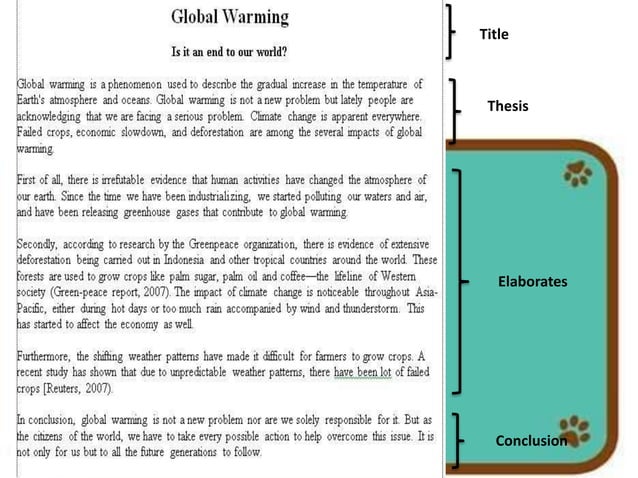 Global Warming

Is it an end to our world?

Global warming is a phenomenon used to describe the gradual increase in the temperature of Earth's atmosphere and oceans. Global warming is not a new problem but lately people are acknowledging that we are facing a serious problem. Climate change is apparent everywhere. Failed crops, economic slowdown, and deforestation are among the several impacts of global warming.

First of all, there is irrefutable evidence that human activities have changed the atmosphere of our earth. Since the time we have been industrializing, we started polluting our waters and air, and have been releasing greenhouse gases that contribute to global warming.

Secondly, according to research by the Greenpeace organization, there is evidence of extensive deforestation being carried out in Indonesia and other tropical countries around the world. These forests are used to grow crops like palm sugar, palm oil and coffee—the lifeline of Western society (Green-peace report, 2007). The impact of climate change is noticeable throughout Asia-Pacific, either during hot days or too much rain accompanied by wind and thunderstorm. This has started to affect the economy as well.

Furthermore, the shifting weather patterns have made it difficult for farmers to grow crops. A recent study has shown that due to unpredictable weather patterns, there have been lot of failed crops [Reuters, 2007).

In conclusion, global warming is not a new problem nor are we solely responsible for it. But as the citizens of the world, we have to take every possible action to help overcome this issue. It is not only for us but to all the future generations to follow.

Title

Thesis

Elaborates

Conclusion